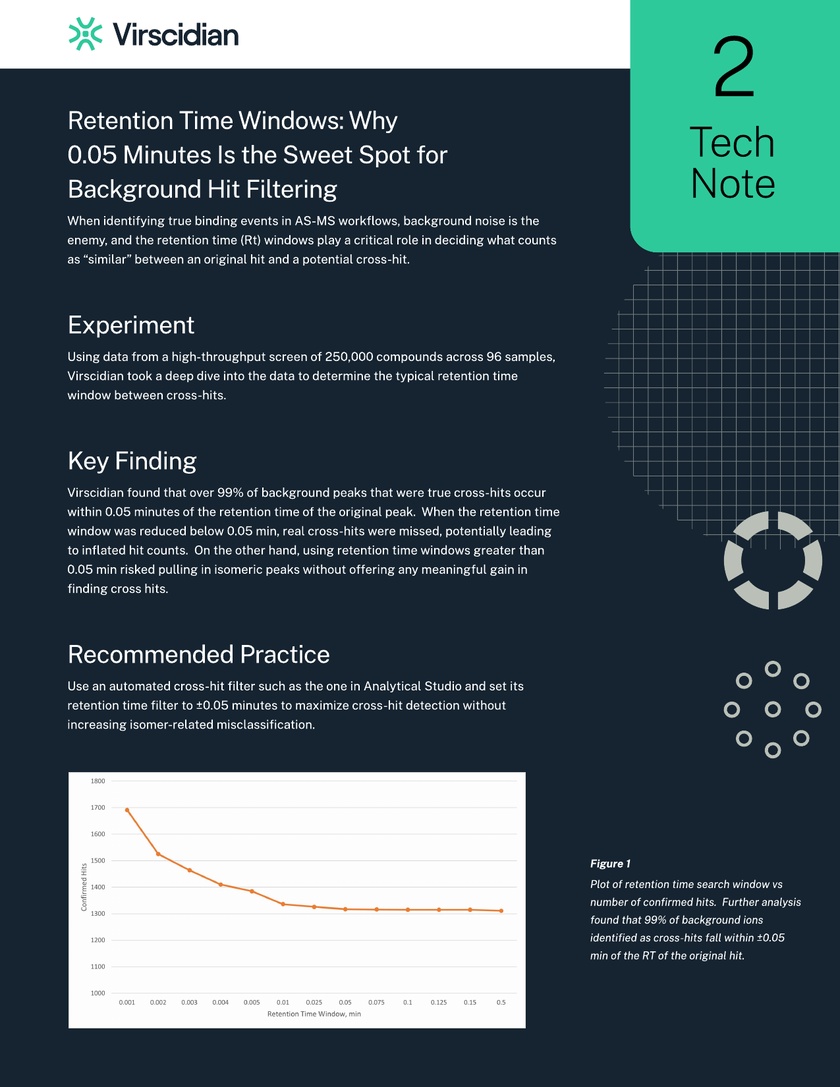 Virscidian

2

Tech Note

Retention Time Windows: Why 0.05 Minutes Is the Sweet Spot for Background Hit Filtering

When identifying true binding events in AS-MS workflows, background noise is the enemy, and the retention time (Rt) windows play a critical role in deciding what counts as "similar" between an original hit and a potential cross-hit.

Experiment

Using data from a high-throughput screen of 250,000 compounds across 96 samples, Virscidian took a deep dive into the data to determine the typical retention time window between cross-hits.

Key Finding

Virscidian found that over 99% of background peaks that were true cross-hits occur within 0.05 minutes of the retention time of the original peak. When the retention time window was reduced below 0.05 min, real cross-hits were missed, potentially leading to inflated hit counts. On the other hand, using retention time windows greater than 0.05 min risked pulling in isomeric peaks without offering any meaningful gain in finding cross hits.

Recommended Practice

Use an automated cross-hit filter such as the one in Analytical Studio and set its retention time filter to ±0.05 minutes to maximize cross-hit detection without increasing isomer-related misclassification.

1800
1700
1600
1500
1400
1300
1200
1100
1000
Confirmed Hits
0.001 0.002 0.003 0.004 0.005 0.01 0.025 0.05 0.075 0.1 0.125 0.15 0.5
Retention Time Window, min

Figure 1

Plot of retention time search window vs number of confirmed hits. Further analysis found that 99% of background ions identified as cross-hits fall within ±0.05 min of the RT of the original hit.